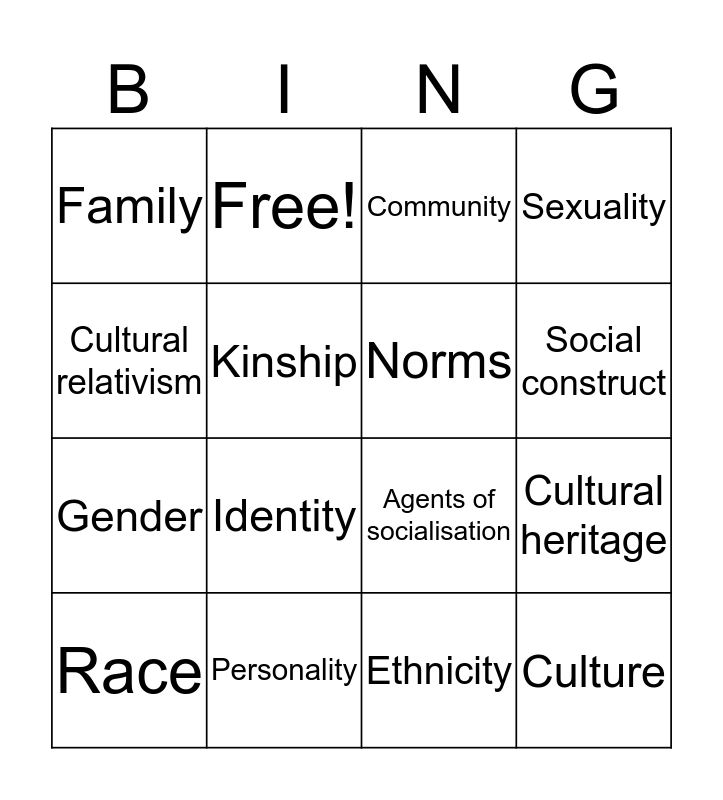 | B | I | N | G |
|---|---|---|---|
| Family | Free! | Community | Sexuality |
| Cultural relativism | Kinship | Norms | Social construct |
| Gender | Identity | Agents of socialisation | Cultural heritage |
| Race | Personality | Ethnicity | Culture |